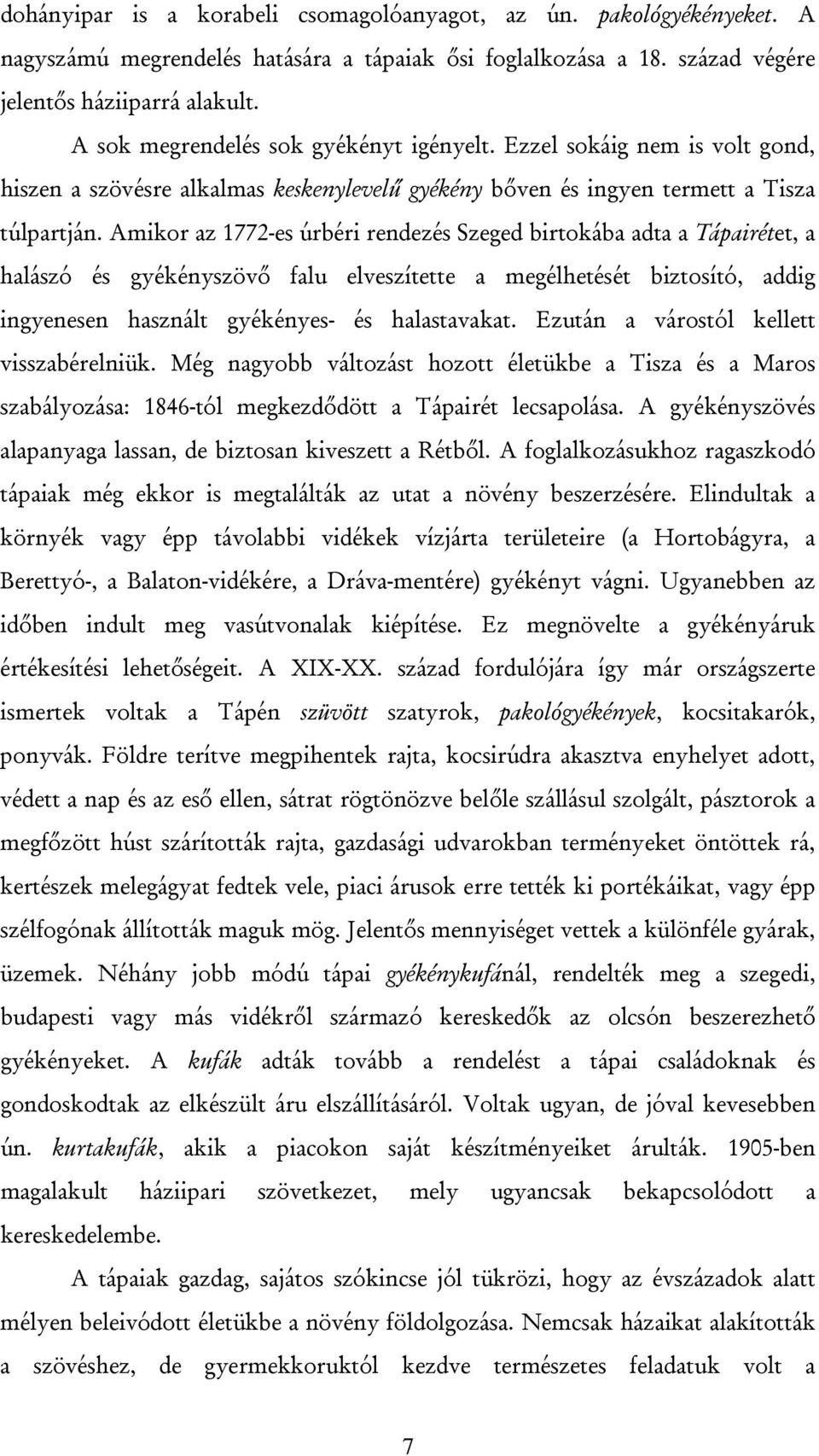 dohányipar is a korabeli csomagolóanyagot, az ún. pakológyékényeket. A nagyszámú megrendelés hatására a tápaiak ősi foglalkozása a 18. század végére jelentős háziiparrá alakult.

A sok megrendelés sok gyékényt igényelt. Ezzel sokáig nem is volt gond, hiszen a szövésre alkalmas keskenylevelű gyékény bőven és ingyen termett a Tisza túlpartján. Amikor az 1772-es úrbéri rendezés Szeged birtokába adta a Tápairétet, a halászó és gyékényszövő falu elveszítette a megélhetését biztosító, addig ingyenesen használt gyékényes- és halastavakat. Ezután a várostól kellett visszabérelniük. Még nagyobb változást hozott életükbe a Tisza és a Maros szabályozása: 1846-tól megkezdődött a Tápairét lecsapolása. A gyékényszövés alapanyaga lassan, de biztosan kiveszett a Rétből. A foglalkozásukhoz ragaszkodó tápaiak még ekkor is megtalálták az utat a növény beszerzésére. Elindultak a környék vagy épp távolabbi vidékek vízjárta területeire (a Hortobágyra, a Berettyó-, a Balaton-vidékére, a Dráva-mentére) gyékényt vágni. Ugyanebben az időben indult meg vasútvonalak kiépítése. Ez megnövelte a gyékényáruk értékesítési lehetőségeit. A XIX-XX. század fordulójára így már országszerte ismertek voltak a Tápén szüvött szatyrok, pakológyékények, kocsitakarók, ponyvák. Földre terítve megpihentek rajta, kocsirúdra akasztva enyhelyet adott, védett a nap és az eső ellen, sátrat rögtönözve belőle szállásul szolgált, pásztorok a megfőzött húst szárították rajta, gazdasági udvarokban terményeket öntöttek rá, kertészek melegágyat fedtek vele, piaci árusok erre tették ki portékáikat, vagy épp szélfogónak állították maguk mög. Jelentős mennyiséget vettek a különféle gyárak, üzemek. Néhány jobb módú tápai gyékénykufánál, rendelték meg a szegedi, budapesti vagy más vidékről származó kereskedők az olcsón beszerezhető gyékényeket. A kufák adták tovább a rendelést a tápai családoknak és gondoskodtak az elkészült áru elszállításáról. Voltak ugyan, de jóval kevesebben ún. kurtakufák, akik a piacokon saját készítményeiket árulták. 1905-ben magalakult háziipari szövetkezet, mely ugyancsak bekapcsolódott a kereskedelembe.

A tápaiak gazdag, sajátos szókincse jól tükrözi, hogy az évszázadok alatt mélyen beleivódott életükbe a növény földolgozása. Nemcsak házaikat alakították a szövéshez, de gyermekkoruktól kezdve természetes feladatuk volt a

7